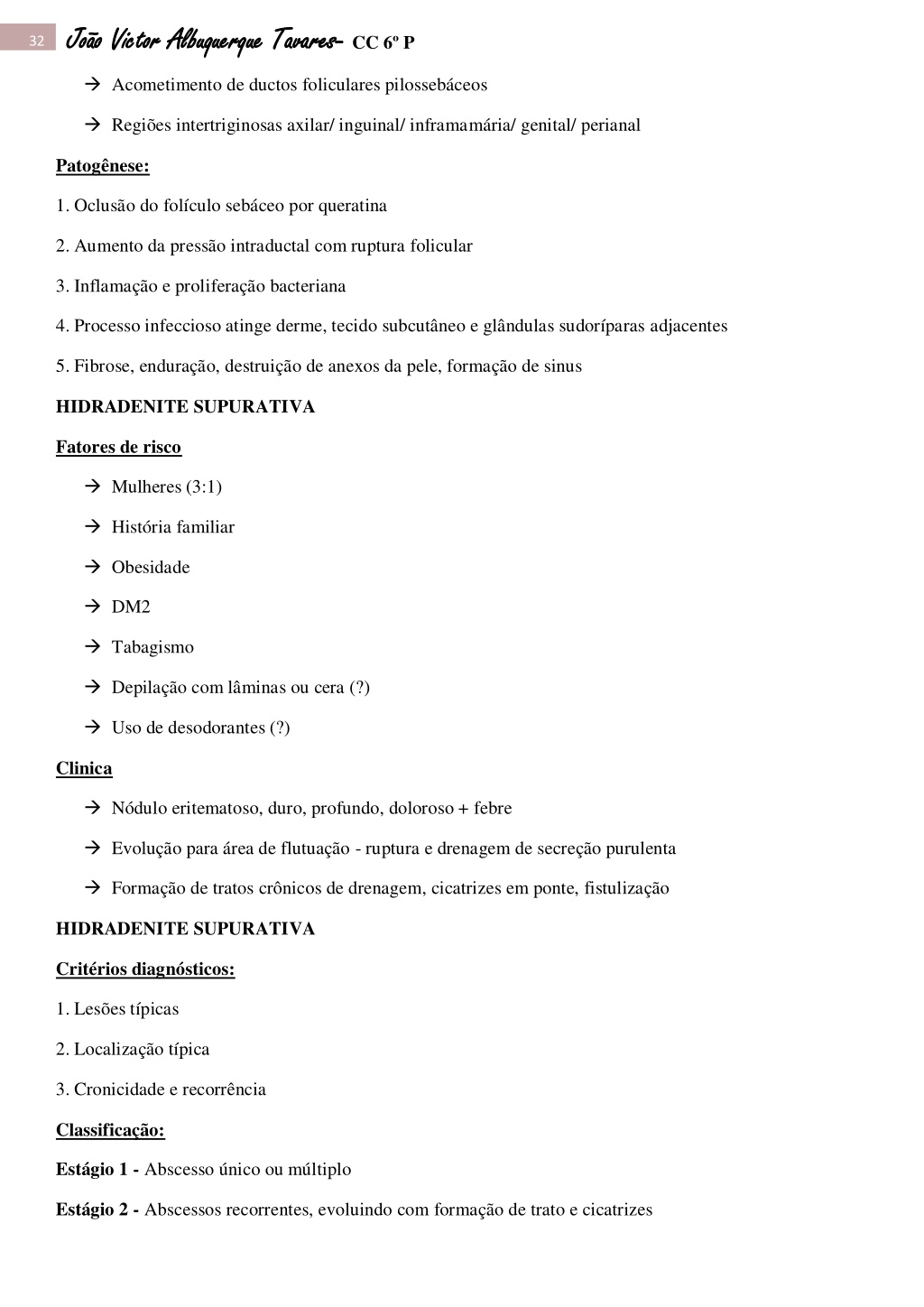 32 João Victor Albuquerque Tavares- CC 6º P

→ Acometimento de ductos foliculares pilossebáceos

→ Regiões intertriginosas axilar/ inguinal/ inframamária/ genital/ perianal

Patogênese:

1. Oclusão do folículo sebáceo por queratina

2. Aumento da pressão intraductal com ruptura folicular

3. Inflamação e proliferação bacteriana

4. Processo infeccioso atinge derme, tecido subcutâneo e glândulas sudoríparas adjacentes

5. Fibrose, enduração, destruição de anexos da pele, formação de sinus

HIDRADENITE SUPURATIVA

Fatores de risco

→ Mulheres (3:1)

→ História familiar

→ Obesidade

→ DM2

→ Tabagismo

→ Depilação com lâminas ou cera (?)

→ Uso de desodorantes (?)

Clinica

→ Nódulo eritematoso, duro, profundo, doloroso + febre

→ Evolução para área de flutuação - ruptura e drenagem de secreção purulenta

→ Formação de tratos crônicos de drenagem, cicatrizes em ponte, fistulização

HIDRADENITE SUPURATIVA

Critérios diagnósticos:

1. Lesões típicas

2. Localização típica

3. Cronicidade e recorrência

Classificação:

Estágio 1 - Abscesso único ou múltiplo

Estágio 2 - Abscessos recorrentes, evoluindo com formação de trato e cicatrizes